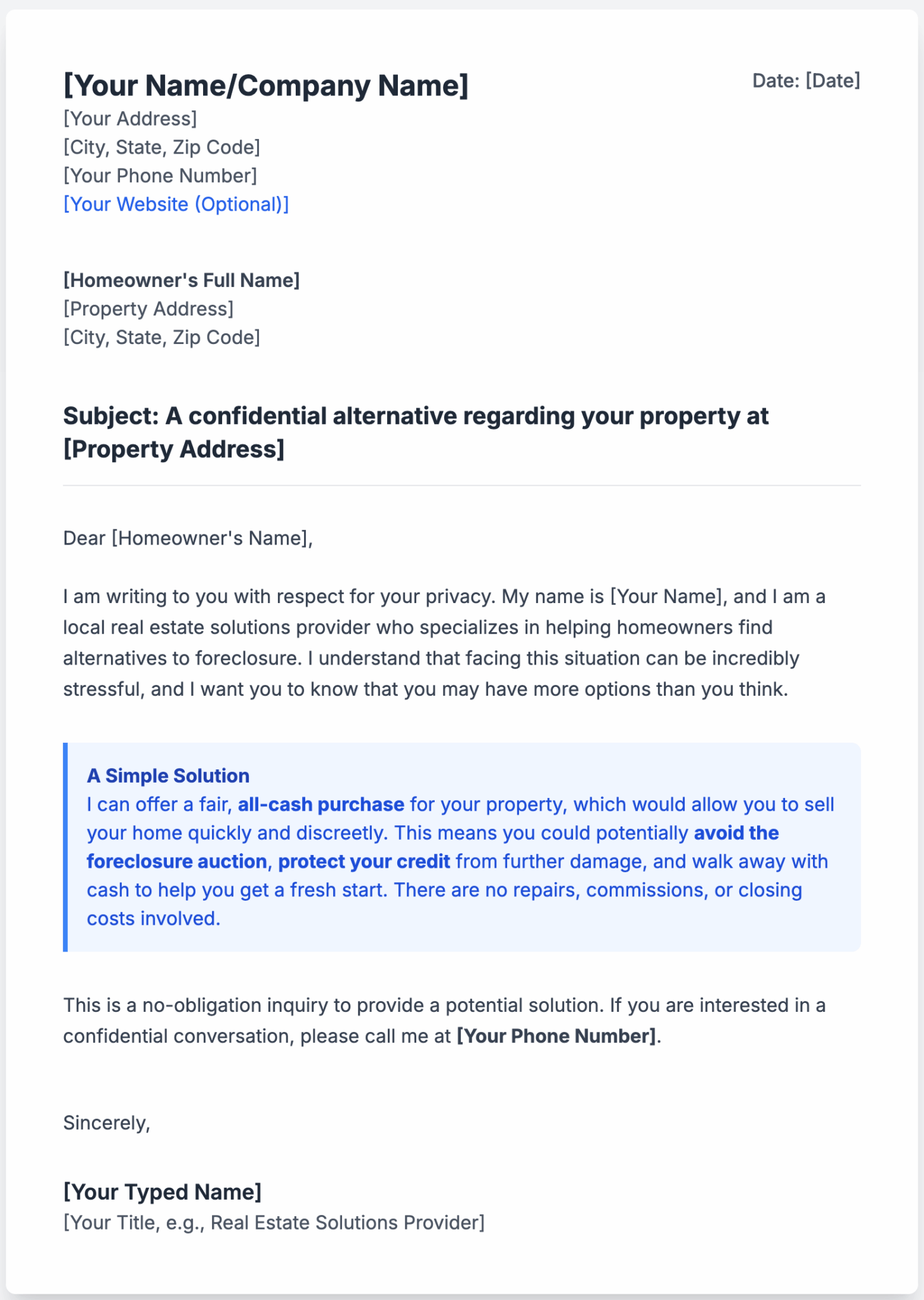 [Your Name/Company Name]
[Your Address]
[City, State, Zip Code]
[Your Phone Number]
[Your Website (Optional)]

Date: [Date]

[Homeowner's Full Name]
[Property Address]
[City, State, Zip Code]

Subject: A confidential alternative regarding your property at [Property Address]

Dear [Homeowner's Name],

I am writing to you with respect for your privacy. My name is [Your Name], and I am a local real estate solutions provider who specializes in helping homeowners find alternatives to foreclosure. I understand that facing this situation can be incredibly stressful, and I want you to know that you may have more options than you think.

A Simple Solution
I can offer a fair, all-cash purchase for your property, which would allow you to sell your home quickly and discreetly. This means you could potentially avoid the foreclosure auction, protect your credit from further damage, and walk away with cash to help you get a fresh start. There are no repairs, commissions, or closing costs involved.

This is a no-obligation inquiry to provide a potential solution. If you are interested in a confidential conversation, please call me at [Your Phone Number].

Sincerely,

[Your Typed Name]
[Your Title, e.g., Real Estate Solutions Provider]